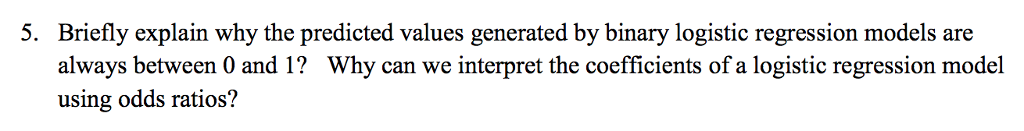 5. Briefly explain why the predicted values generated by binary logistic regression models are always between 0 and 1? Why can we interpret the coefficients of a logistic regression model using odds ratios?